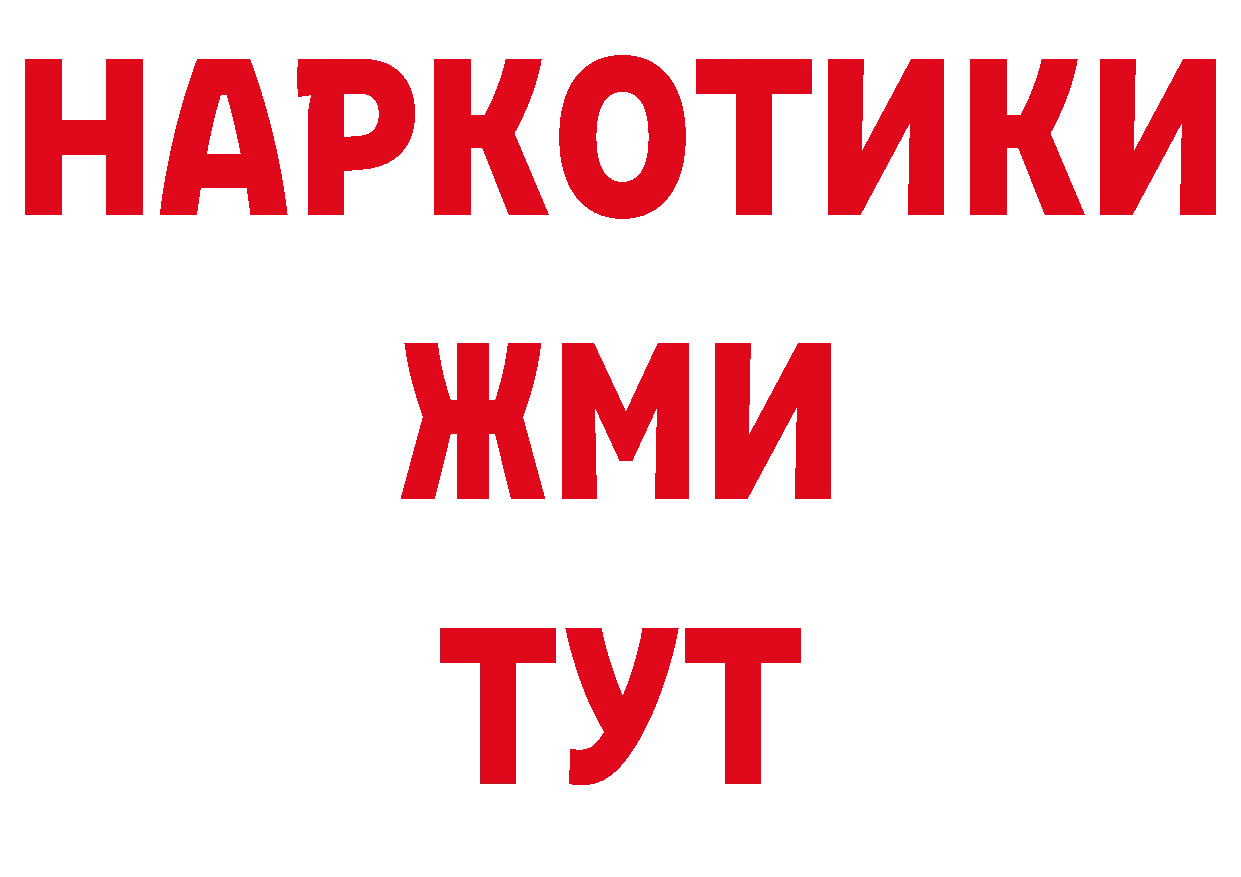 НАРКОТИКИ
ЖМИ
ТУТ